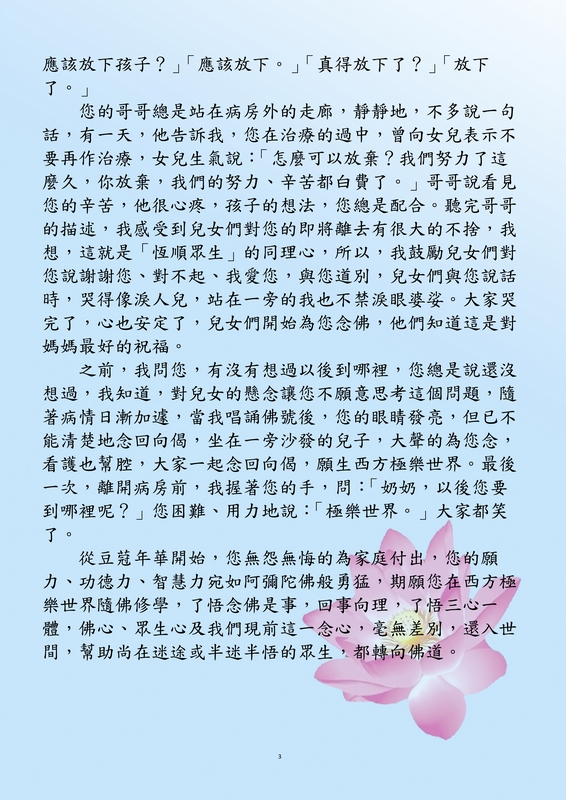 應該放下孩子？」「應該放下。」「真得放下了？」「放下了。」

您的哥哥總是站在病房外的走廊，靜靜地，不多說一句話，有一天，他告訴我，您在治療的過中，曾向女兒表示不要再作治療，女兒生氣說：「怎麼可以放棄？我們努力了這麼久，你放棄，我們的努力、辛苦都白費了。」哥哥說看見您的辛苦，他很心疼，孩子的想法，您總是配合。聽完哥哥的描述，我感受到兒女們對您的即將離去有很大的不捨，我想，這就是「恆順眾生」的同理心，所以，我鼓勵兒女們對您說謝謝您、對不起、我愛您，與您道別，兒女們與您說話時，哭得像淚人兒，站在一旁的我也不禁淚眼婆娑。大家哭完了，心也安定了，兒女們開始為您念佛，他們知道這是對媽媽最好的祝福。

之前，我問您，有沒有想過以後到哪裡，您總是說還沒想過，我知道，對兒女的懸念讓您不願意思考這個問題，隨著病情日漸加遽，當我唱誦佛號後，您的眼睛發亮，但已不能清楚地念回向偈，坐在一旁沙發的兒子，大聲的為您念，看護也幫腔，大家一起念回向偈，願生西方極樂世界。最後一次，離開病房前，我握著您的手，問：「奶奶，以後您要到哪裡呢？」您困難、用力地說：「極樂世界。」大家都笑了。

從豆蔻年華開始，您無怨無悔的為家庭付出，您的願力、功德力、智慧力宛如阿彌陀佛般勇猛，期願您在西方極樂世界隨佛修學，了悟念佛是事，回事向理，了悟三心一體，佛心、眾生心及我們現前這一念心，毫無差別，還入世間，幫助尚在迷途或半迷半悟的眾生，都轉向佛道。

3